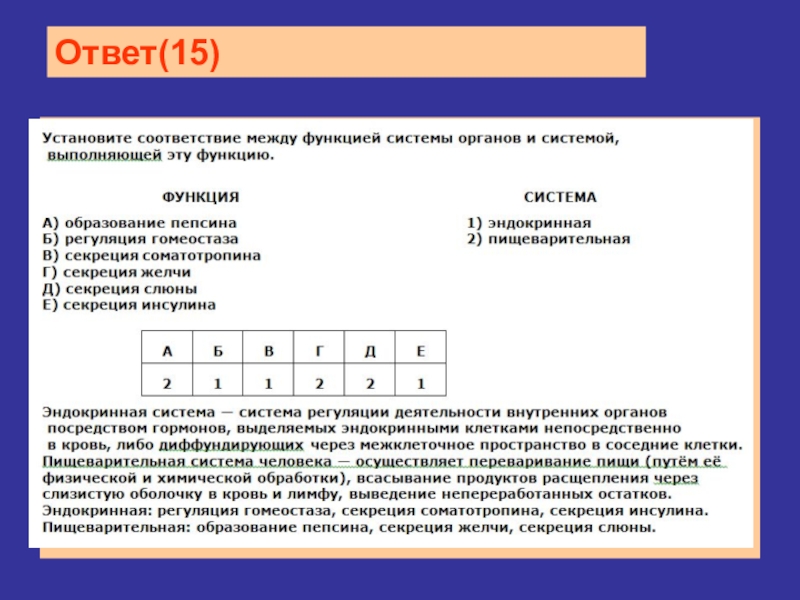 Ответ(15)

Установите соответствие между функцией системы органов и системой, выполняющей эту функцию.

ФУНКЦИЯ

А) образование пепсина
Б) регуляция гомеостаза
В) секреция соматотропина
Г) секреция желчи
Д) секреция слюны
Е) секреция инсулина

СИСТЕМА

1) эндокринная
2) пищеварительная

| А | Б | В | Г | Д | Е |
|---|---|---|---|---|---|
| 2 | 1 | 1 | 2 | 2 | 1 |

Эндокринная система — система регуляции деятельности внутренних органов посредством гормонов, выделяемых эндокринными клетками непосредственно в кровь, либо диффундирующих через межклеточное пространство в соседние клетки.
Пищеварительная система человека — осуществляет переваривание пищи (путём её физической и химической обработки), всасывание продуктов расщепления через слизистую оболочку в кровь и лимфу, выведение непереработанных остатков.
Эндокринная: регуляция гомеостаза, секреция соматотропина, секреция инсулина.
Пищеварительная: образование пепсина, секреция желчи, секреция слюны.